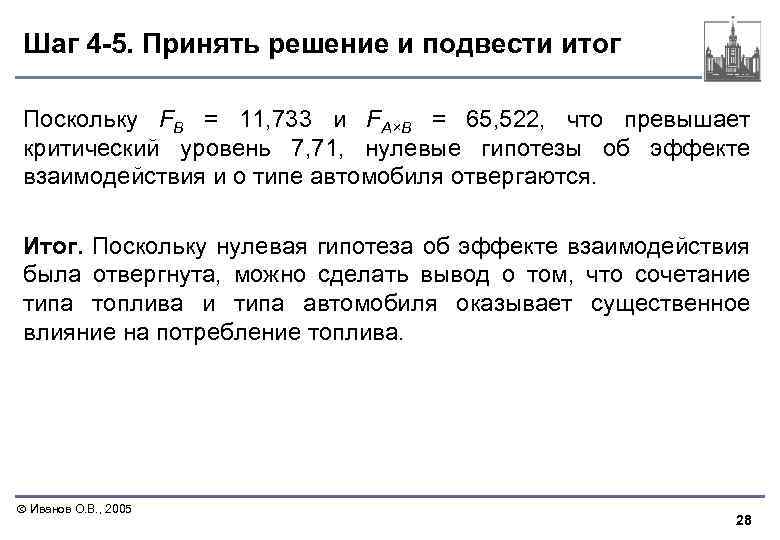 Шаг 4-5. Принять решение и подвести итог

Поскольку $F_B$ = 11,733 и $F_{A \times B}$ = 65,522, что превышает критический уровень 7,71, нулевые гипотезы об эффекте взаимодействия и о типе автомобиля отвергаются.

**Итог.** Поскольку нулевая гипотеза об эффекте взаимодействия была отвергнута, можно сделать вывод о том, что сочетание типа топлива и типа автомобиля оказывает существенное влияние на потребление топлива.

© Иванов О.В., 2005

28